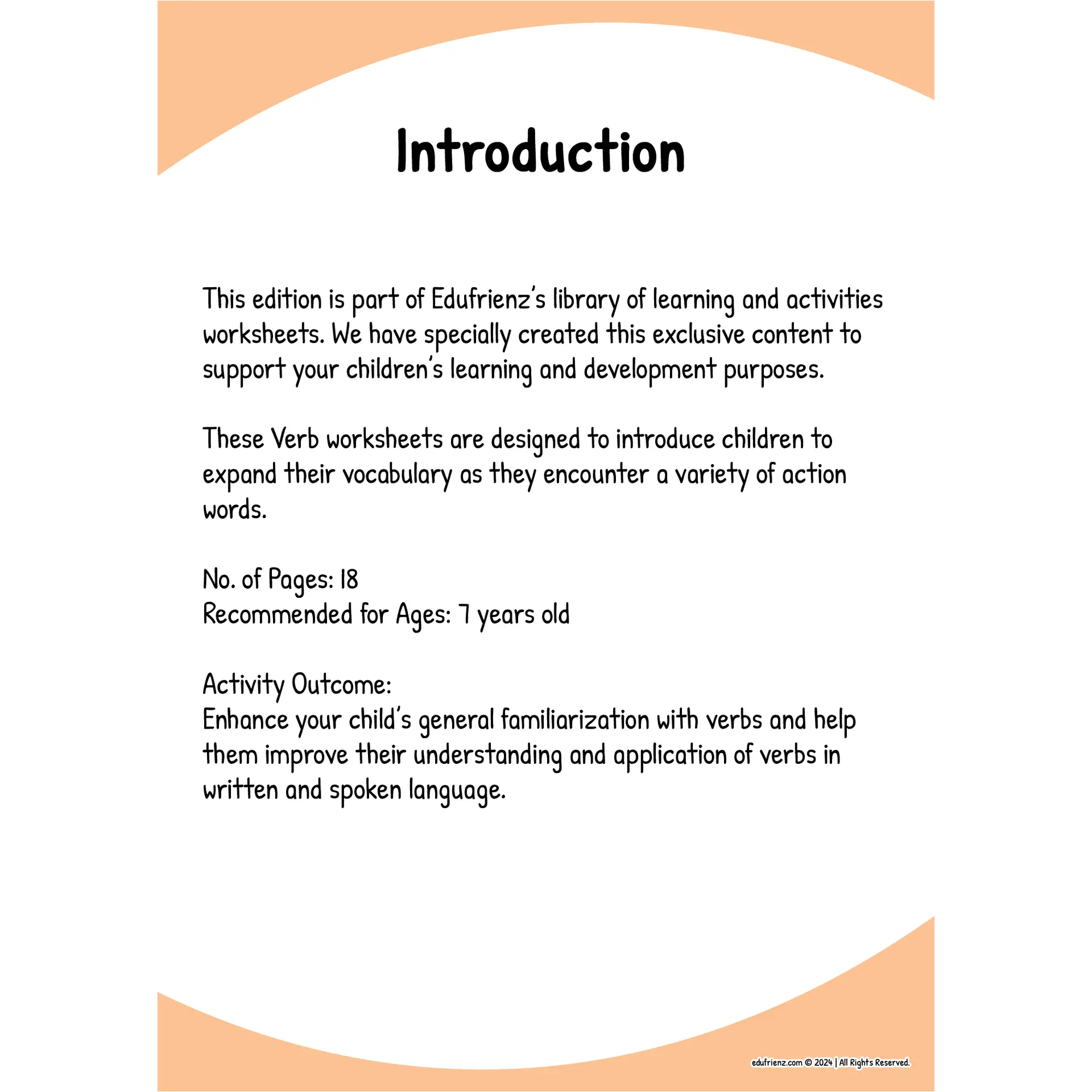 Introduction

This edition is part of Edufrienz's library of learning and activities worksheets. We have specially created this exclusive content to support your children's learning and development purposes.

These Verb worksheets are designed to introduce children to expand their vocabulary as they encounter a variety of action words.

No. of Pages: 18
Recommended for Ages: 7 years old

Activity Outcome:
Enhance your child's general familiarization with verbs and help them improve their understanding and application of verbs in written and spoken language.

edufrienz.com © 2024 | All Rights Reserved.